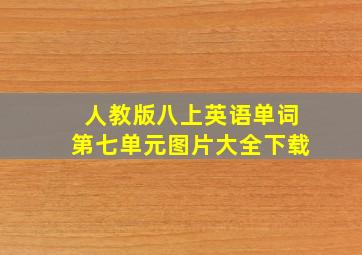 人教版八上英语单词
第七单元图片大全下载